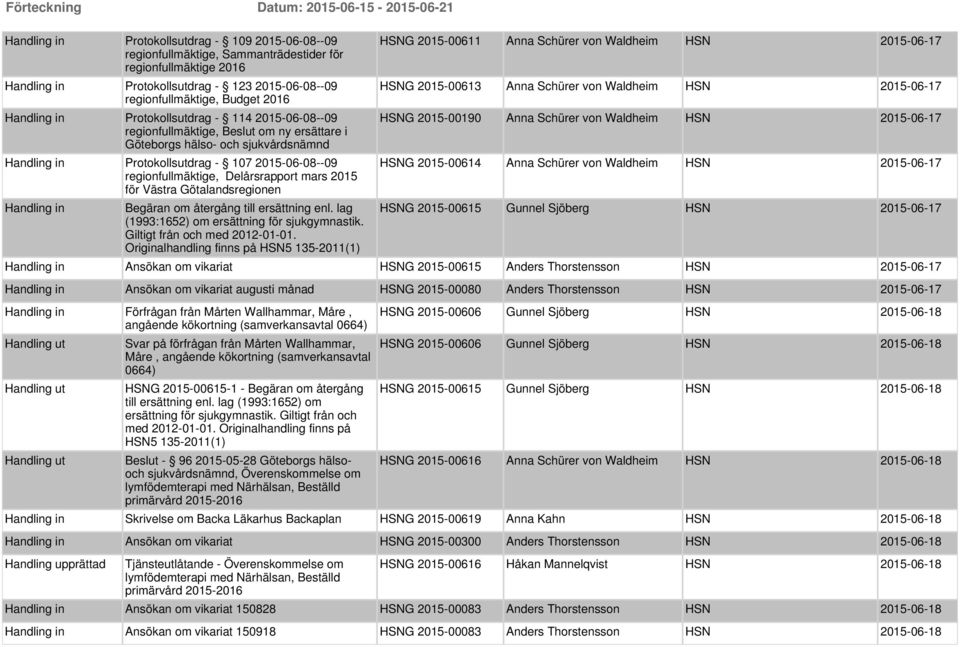 Förteckning Datum: 2015-06-15 - 2015-06-21

| | | | | | |
|---|---|---|---|---|---|
| Handling in | Protokollsutdrag - § 109 2015-06-08--09 regionfullmäktige, Sammanträdestider för regionfullmäktige 2016 | HSNG 2015-00611 | Anna Schürer von Waldheim | HSN | 2015-06-17 |
| Handling in | Protokollsutdrag - § 123 2015-06-08--09 regionfullmäktige, Budget 2016 | HSNG 2015-00613 | Anna Schürer von Waldheim | HSN | 2015-06-17 |
| Handling in | Protokollsutdrag - § 114 2015-06-08--09 regionfullmäktige, Beslut om ny ersättare i Göteborgs hälso- och sjukvårdsnämnd | HSNG 2015-00190 | Anna Schürer von Waldheim | HSN | 2015-06-17 |
| Handling in | Protokollsutdrag - § 107 2015-06-08--09 regionfullmäktige, Delårsrapport mars 2015 för Västra Götalandsregionen | HSNG 2015-00614 | Anna Schürer von Waldheim | HSN | 2015-06-17 |
| Handling in | Begäran om återgång till ersättning enl. lag (1993:1652) om ersättning för sjukgymnastik. Giltigt från och med 2012-01-01. Originalhandling finns på HSN5 135-2011(1) | HSNG 2015-00615 | Gunnel Sjöberg | HSN | 2015-06-17 |
| Handling in | Ansökan om vikariat | HSNG 2015-00615 | Anders Thorstensson | HSN | 2015-06-17 |
| Handling in | Ansökan om vikariat augusti månad | HSNG 2015-00080 | Anders Thorstensson | HSN | 2015-06-17 |
| Handling in | Förfrågan från Mårten Wallhammar, Måre , angående kökortning (samverkansavtal 0664) | HSNG 2015-00606 | Gunnel Sjöberg | HSN | 2015-06-18 |
| Handling ut | Svar på förfrågan från Mårten Wallhammar, Måre , angående kökortning (samverkansavtal 0664) | HSNG 2015-00606 | Gunnel Sjöberg | HSN | 2015-06-18 |
| Handling ut | HSNG 2015-00615-1 - Begäran om återgång till ersättning enl. lag (1993:1652) om ersättning för sjukgymnastik. Giltigt från och med 2012-01-01. Originalhandling finns på HSN5 135-2011(1) | HSNG 2015-00615 | Gunnel Sjöberg | HSN | 2015-06-18 |
| Handling ut | Beslut - § 96 2015-05-28 Göteborgs hälso- och sjukvårdsnämnd, Överenskommelse om lymfödemterapi med Närhälsan, Beställd primärvård 2015-2016 | HSNG 2015-00616 | Anna Schürer von Waldheim | HSN | 2015-06-18 |
| Handling in | Skrivelse om Backa Läkarhus Backaplan | HSNG 2015-00619 | Anna Kahn | HSN | 2015-06-18 |
| Handling in | Ansökan om vikariat | HSNG 2015-00300 | Anders Thorstensson | HSN | 2015-06-18 |
| Handling upprättad | Tjänsteutlåtande - Överenskommelse om lymfödemterapi med Närhälsan, Beställd primärvård 2015-2016 | HSNG 2015-00616 | Håkan Mannelqvist | HSN | 2015-06-18 |
| Handling in | Ansökan om vikariat 150828 | HSNG 2015-00083 | Anders Thorstensson | HSN | 2015-06-18 |
| Handling in | Ansökan om vikariat 150918 | HSNG 2015-00083 | Anders Thorstensson | HSN | 2015-06-18 |